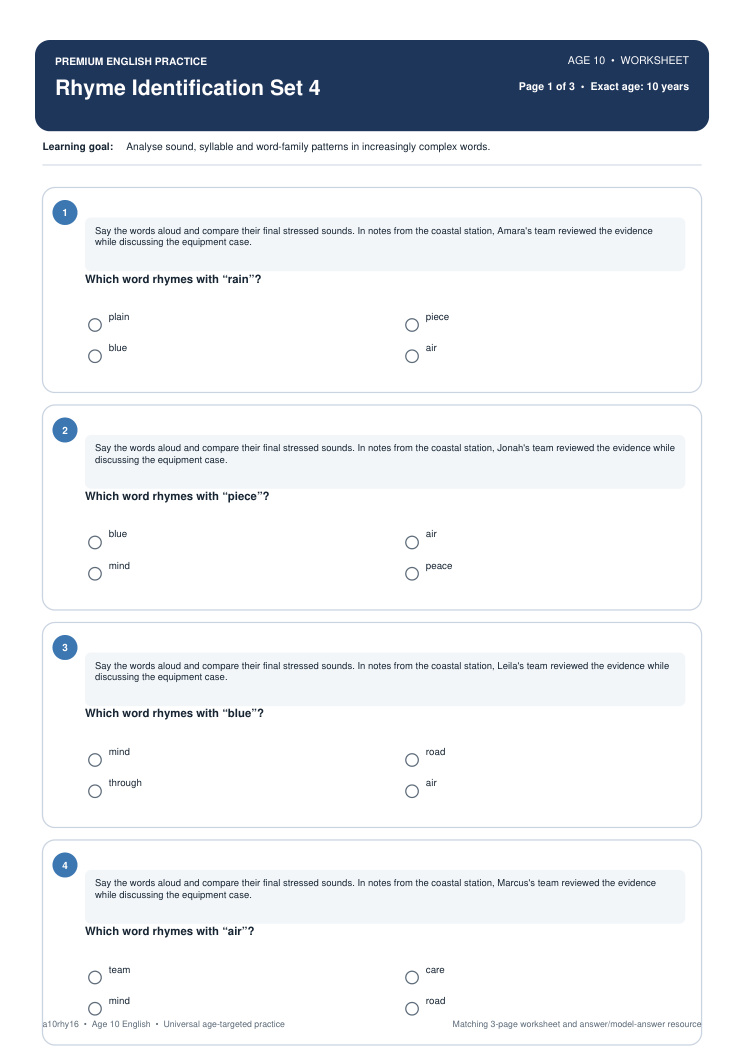 PREMIUM ENGLISH PRACTICE

AGE 10 • WORKSHEET

Rhyme Identification Set 4

Page 1 of 3 • Exact age: 10 years

Learning goal: Analyse sound, syllable and word-family patterns in increasingly complex words.

1

Say the words aloud and compare their final stressed sounds. In notes from the coastal station, Amara's team reviewed the evidence while discussing the equipment case.

Which word rhymes with "rain"?

plain

piece

blue

air

2

Say the words aloud and compare their final stressed sounds. In notes from the coastal station, Jonah's team reviewed the evidence while discussing the equipment case.

Which word rhymes with "piece"?

blue

air

mind

peace

3

Say the words aloud and compare their final stressed sounds. In notes from the coastal station, Leila's team reviewed the evidence while discussing the equipment case.

Which word rhymes with "blue"?

mind

road

through

air

4

Say the words aloud and compare their final stressed sounds. In notes from the coastal station, Marcus's team reviewed the evidence while discussing the equipment case.

Which word rhymes with "air"?

team

care

mind

road

a10rhy16 • Age 10 English • Universal age-targeted practice

Matching 3-page worksheet and answer/model-answer resource